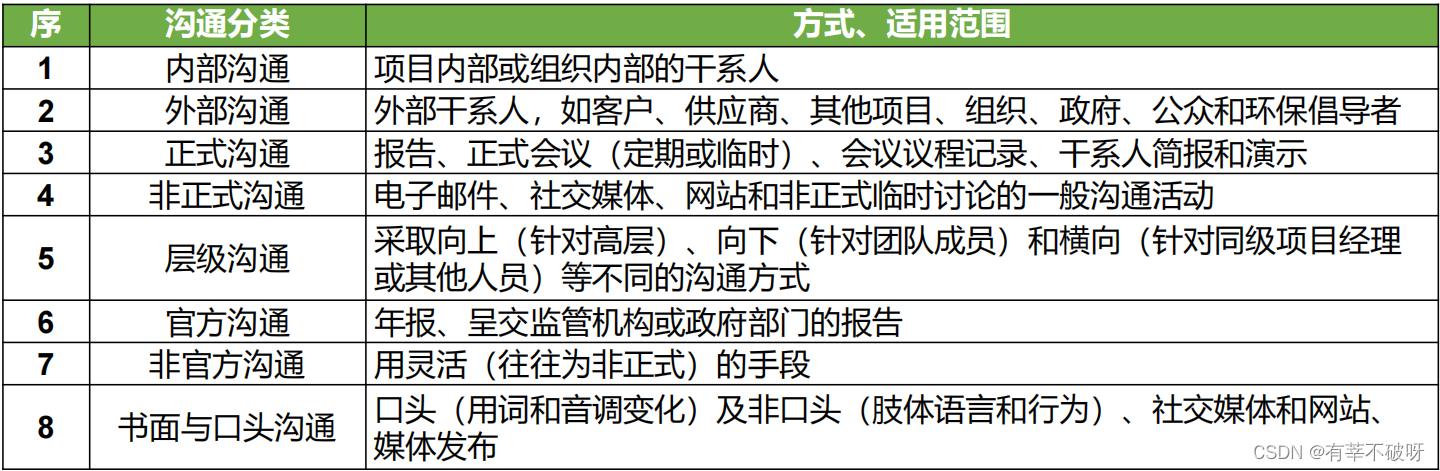 | 序 | 沟通分类 | 方式、适用范围 |
|---|---|---|
| 1 | 内部沟通 | 项目内部或组织内部的干系人 |
| 2 | 外部沟通 | 外部干系人，如客户、供应商、其他项目、组织、政府、公众和环保倡导者 |
| 3 | 正式沟通 | 报告、正式会议（定期或临时）、会议议程记录、干系人简报和演示 |
| 4 | 非正式沟通 | 电子邮件、社交媒体、网站和非正式临时讨论的一般沟通活动 |
| 5 | 层级沟通 | 采取向上（针对高层）、向下（针对团队成员）和横向（针对同级项目经理或其他人员）等不同的沟通方式 |
| 6 | 官方沟通 | 年报、呈交监管机构或政府部门的报告 |
| 7 | 非官方沟通 | 用灵活（往往为非正式）的手段 |
| 8 | 书面与口头沟通 | 口头（用词和音调变化）及非口头（肢体语言和行为）、社交媒体和网站、媒体发布 |

CSDN @有莘不破呀